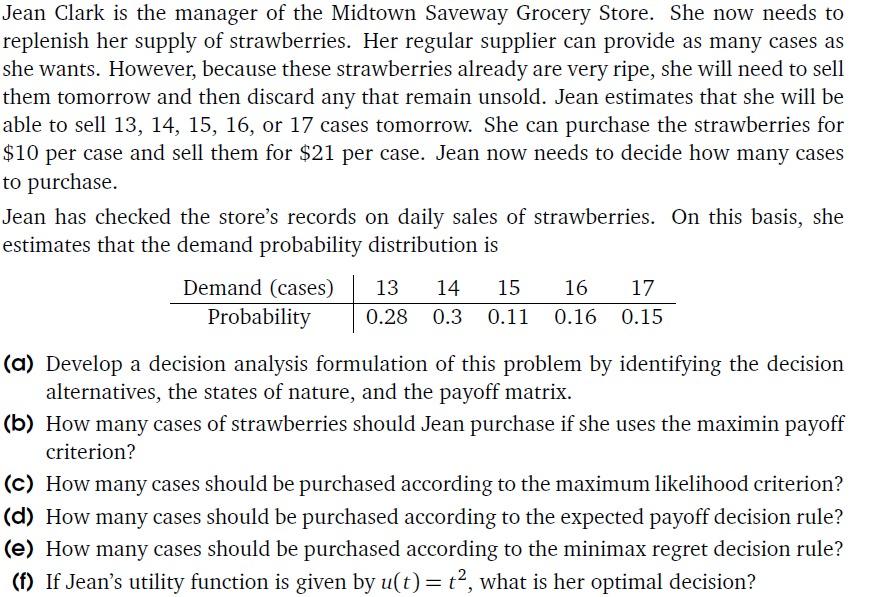 Jean Clark is the manager of the Midtown Saveway Grocery Store. She now needs to replenish her supply of strawberries. Her regular supplier can provide as many cases as she wants. However, because these strawberries already are very ripe, she will need to sell them tomorrow and then discard any that remain unsold. Jean estimates that she will be able to sell 13, 14, 15, 16, or 17 cases tomorrow. She can purchase the strawberries for $10 per case and sell them for $21 per case. Jean now needs to decide how many cases to purchase.

Jean has checked the store's records on daily sales of strawberries. On this basis, she estimates that the demand probability distribution is

| Demand (cases) | 13 | 14 | 15 | 16 | 17 |
|---|---|---|---|---|---|
| Probability | 0.28 | 0.3 | 0.11 | 0.16 | 0.15 |

(a) Develop a decision analysis formulation of this problem by identifying the decision alternatives, the states of nature, and the payoff matrix.

(b) How many cases of strawberries should Jean purchase if she uses the maximin payoff criterion?

(c) How many cases should be purchased according to the maximum likelihood criterion?

(d) How many cases should be purchased according to the expected payoff decision rule?

(e) How many cases should be purchased according to the minimax regret decision rule?

(f) If Jean's utility function is given by $u(t) = t^2$, what is her optimal decision?